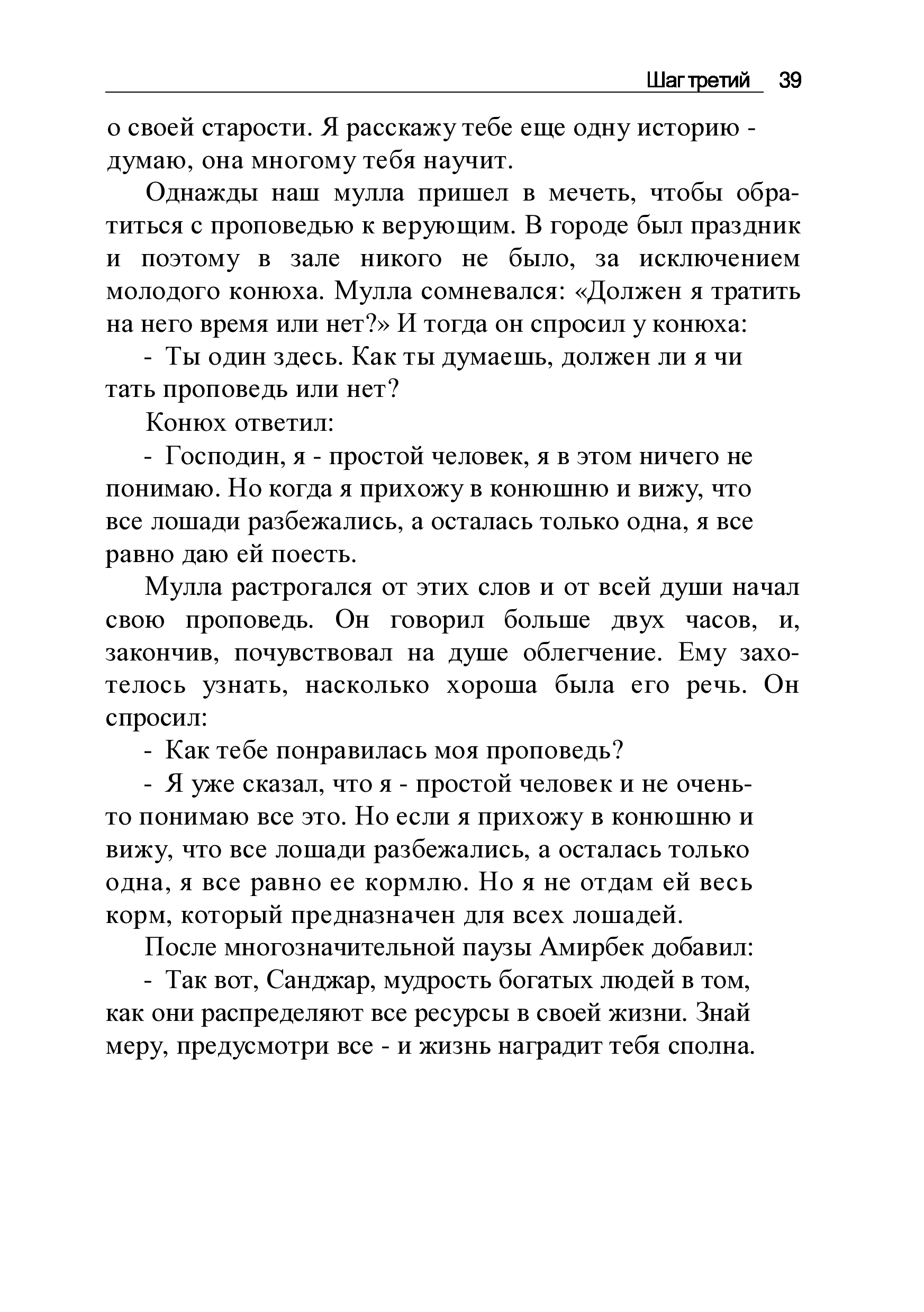 Шаг третий 39

о своей старости. Я расскажу тебе еще одну историю - думаю, она многому тебя научит.

Однажды наш мулла пришел в мечеть, чтобы обратиться с проповедью к верующим. В городе был праздник и поэтому в зале никого не было, за исключением молодого конюха. Мулла сомневался: «Должен я тратить на него время или нет?» И тогда он спросил у конюха:

- Ты один здесь. Как ты думаешь, должен ли я чи тать проповедь или нет?

Конюх ответил:

- Господин, я - простой человек, я в этом ничего не понимаю. Но когда я прихожу в конюшню и вижу, что все лошади разбежались, а осталась только одна, я все равно даю ей поесть.

Мулла растрогался от этих слов и от всей души начал свою проповедь. Он говорил больше двух часов, и, закончив, почувствовал на душе облегчение. Ему захотелось узнать, насколько хороша была его речь. Он спросил:

- Как тебе понравилась моя проповедь?

- Я уже сказал, что я - простой человек и не очень-то понимаю все это. Но если я прихожу в конюшню и вижу, что все лошади разбежались, а осталась только одна, я все равно ее кормлю. Но я не отдам ей весь корм, который предназначен для всех лошадей.

После многозначительной паузы Амирбек добавил:

- Так вот, Санджар, мудрость богатых людей в том, как они распределяют все ресурсы в своей жизни. Знай меру, предусмотри все - и жизнь наградит тебя сполна.